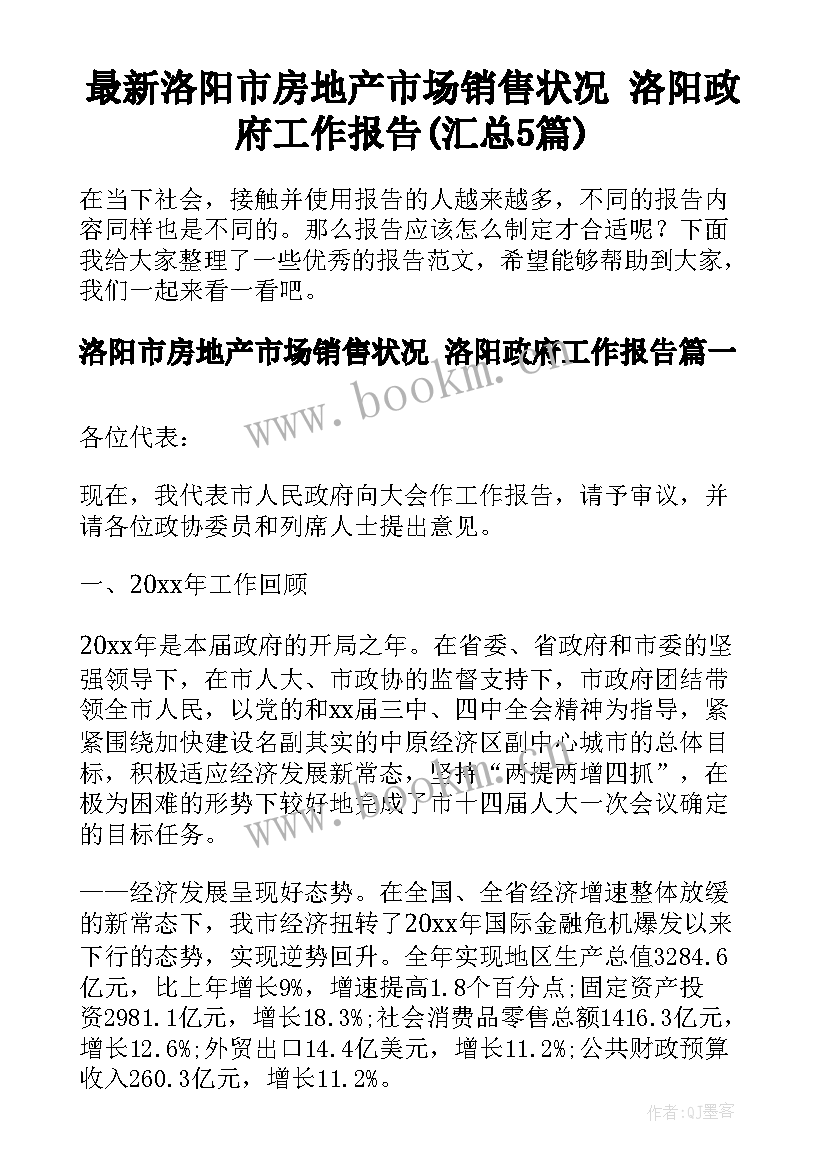 最新洛阳市房地产市场销售状况 洛阳政府工作报告(汇总5篇)

在当下社会，接触并使用报告的人越来越多，不同的报告内容同样也是不同的。那么报告应该怎么制定才合适呢？下面我给大家整理了一些优秀的报告范文，希望能够帮助到大家，我们一起来看一看吧。

洛阳市房地产市场销售状况 洛阳政府工作报告篇一

www.bookm.cn

各位代表：

现在，我代表市人民政府向大会作工作报告，请予审议，并请各位政协委员和列席人士提出意见。

一、20xx年工作回顾

20xx年是本届政府的开局之年。在省委、省政府和市委的坚强领导下，在市人大、市政协的监督支持下，市政府团结带领全市人民，以党的和xx届三中、四中全会精神为指导，紧紧围绕加快建设名副其实的中原经济区副中心城市的总体目标，积极适应经济发展新常态，坚持“两提两增四抓”，在极为困难的形势下较好地完成了市十四届人大一次会议确定的目标任务。

——经济发展呈现好态势。在全国、全省经济增速整体放缓的新常态下，我市经济扭转了20xx年国际金融危机爆发以来下行的态势，实现逆势回升。全年实现地区生产总值3284.6亿元，比上年增长9%，增速提高1.8个百分点;固定资产投资2981.1亿元，增长18.3%;社会消费品零售总额1416.3亿元，增长12.6%;外贸出口14.4亿美元，增长11.2%;公共财政预算收入260.3亿元，增长11.2%。

作者:QJ墨客